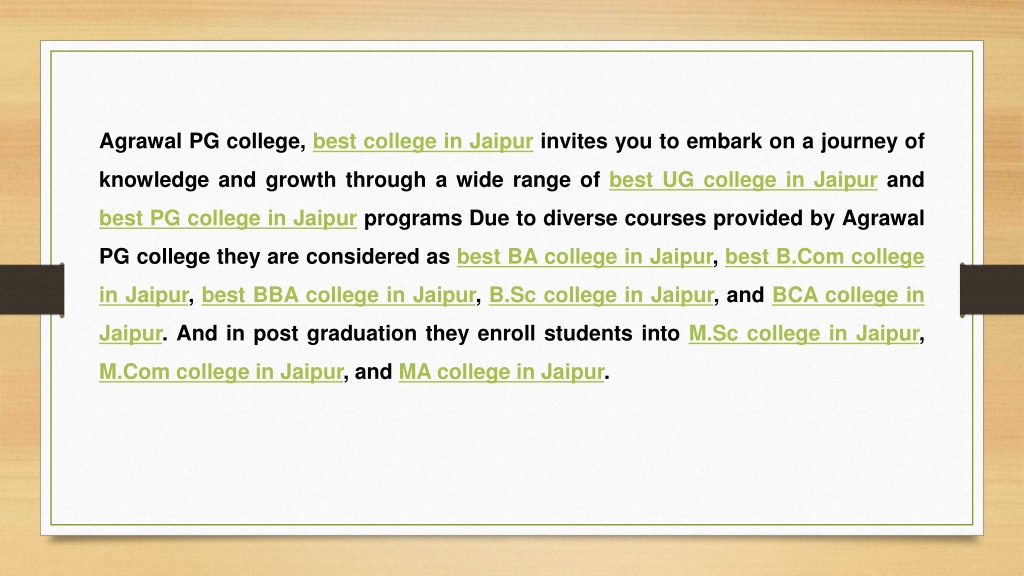 Agrawal PG college, best college in Jaipur invites you to embark on a journey of knowledge and growth through a wide range of best UG college in Jaipur and best PG college in Jaipur programs Due to diverse courses provided by Agrawal PG college they are considered as best BA college in Jaipur, best B.Com college in Jaipur, best BBA college in Jaipur, B.Sc college in Jaipur, and BCA college in Jaipur. And in post graduation they enroll students into M.Sc college in Jaipur, M.Com college in Jaipur, and MA college in Jaipur.